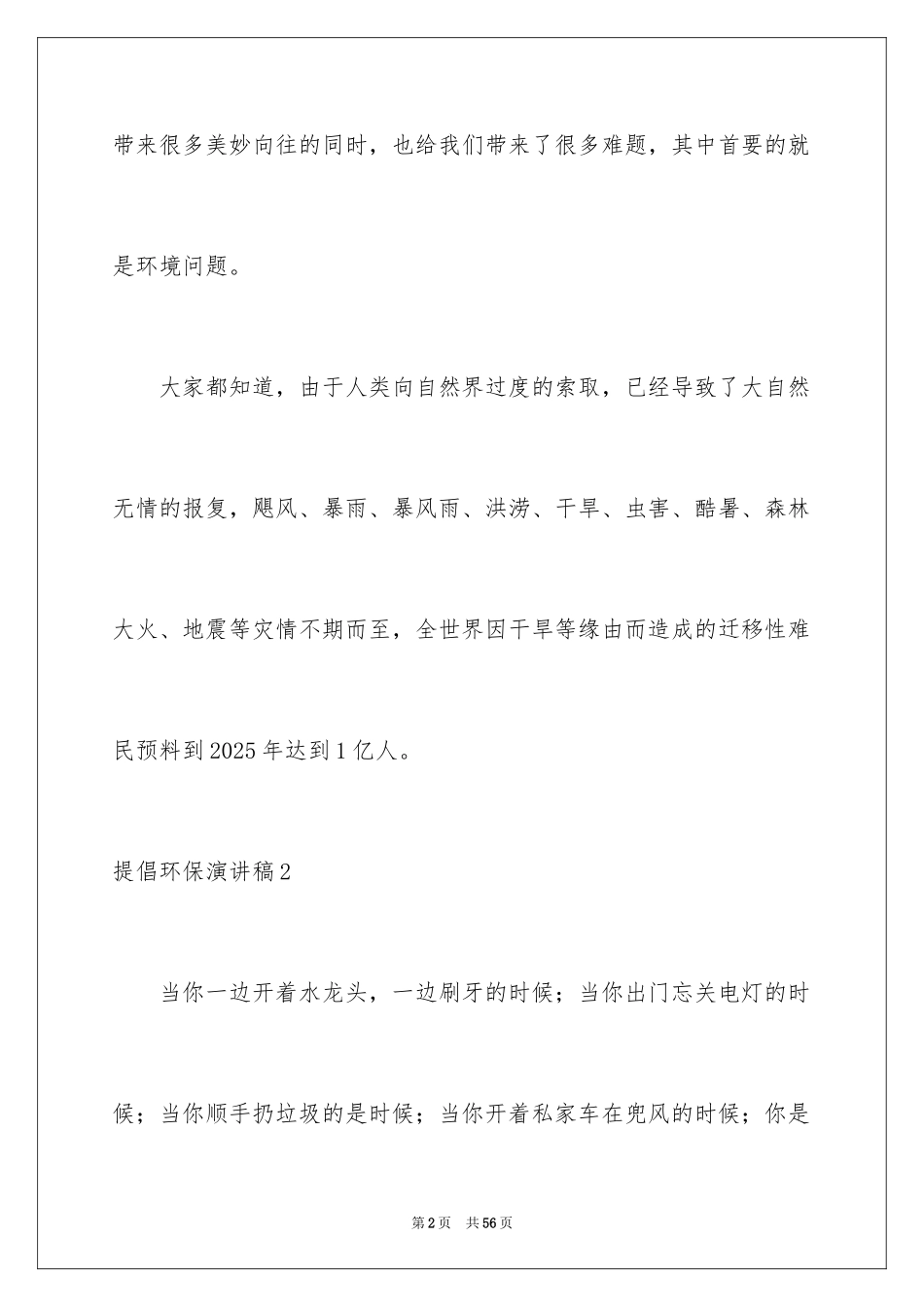 带来很多美妙向往的同时，也给我们带来了很多难题，其中首要的就是环境问题。

大家都知道，由于人类向自然界过度的索取，已经导致了大自然无情的报复，飓风、暴雨、暴风雨、洪涝、干旱、虫害、酷暑、森林大火、地震等灾情不期而至，全世界因干旱等缘由而造成的迁移性难民预料到2025年达到1亿人。

提倡环保演讲稿2

当你一边开着水龙头，一边刷牙的时候；当你出门忘关电灯的时候；当你顺手扔垃圾的是时候；当你开着私家车在兜风的时候；你是

第2页　共56页